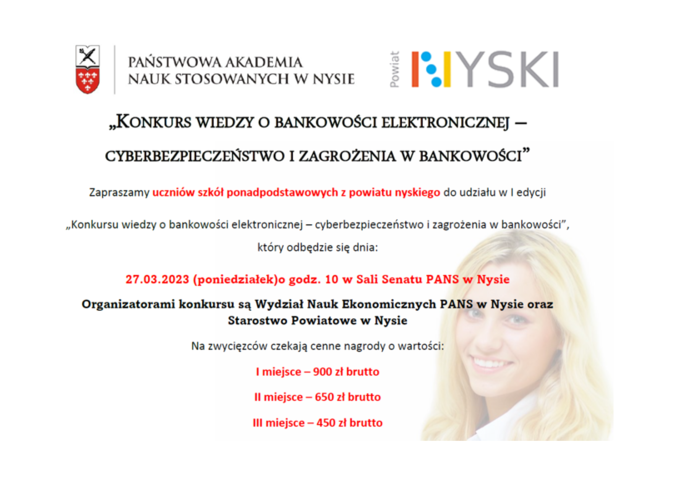 PAŃSTWOWA AKADEMIA NAUK STOSOWANYCH W NYSIE

Powiat NYSKI

„KONKURS WIEDZY O BANKOWOŚCI ELEKTRONICZNEJ – CYBERBEZPIECZEŃSTWO I ZAGROŻENIA W BANKOWOŚCI"

Zapraszamy uczniów szkół ponadpodstawowych z powiatu nyskiego do udziału w I edycji

„Konkursu wiedzy o bankowości elektronicznej – cyberbezpieczeństwo i zagrożenia w bankowości", który odbędzie się dnia:

27.03.2023 (poniedziałek)o godz. 10 w Sali Senatu PANS w Nysie

Organizatorami konkursu są Wydział Nauk Ekonomicznych PANS w Nysie oraz Starostwo Powiatowe w Nysie

Na zwycięzców czekają cenne nagrody o wartości:

I miejsce – 900 zł brutto

II miejsce – 650 zł brutto

III miejsce – 450 zł brutto